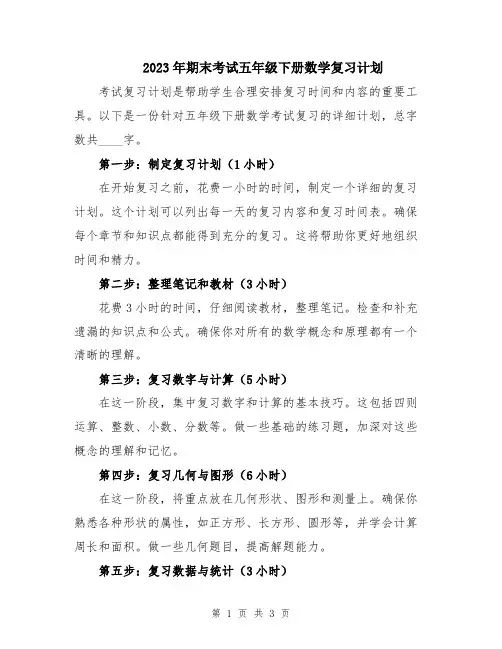 2023年期末考试五年级下册数学复习计划

考试复习计划是帮助学生合理安排复习时间和内容的重要工具。以下是一份针对五年级下册数学考试复习的详细计划，总字数共____字。

第一步：制定复习计划（1小时）

在开始复习之前，花费一小时的时间，制定一个详细的复习计划。这个计划可以列出每一天的复习内容和复习时间表。确保每个章节和知识点都能得到充分的复习。这将帮助你更好地组织时间和精力。

第二步：整理笔记和教材（3小时）

花费3小时的时间，仔细阅读教材，整理笔记。检查和补充遗漏的知识点和公式。确保你对所有的数学概念和原理都有一个清晰的理解。

第三步：复习数字与计算（5小时）

在这一阶段，集中复习数字和计算的基本技巧。这包括四则运算、整数、小数、分数等。做一些基础的练习题，加深对这些概念的理解和记忆。

第四步：复习几何与图形（6小时）

在这一阶段，将重点放在几何形状、图形和测量上。确保你熟悉各种形状的属性，如正方形、长方形、圆形等，并学会计算周长和面积。做一些几何题目，提高解题能力。

第五步：复习数据与统计（3小时）

第 1 页 共 3 页